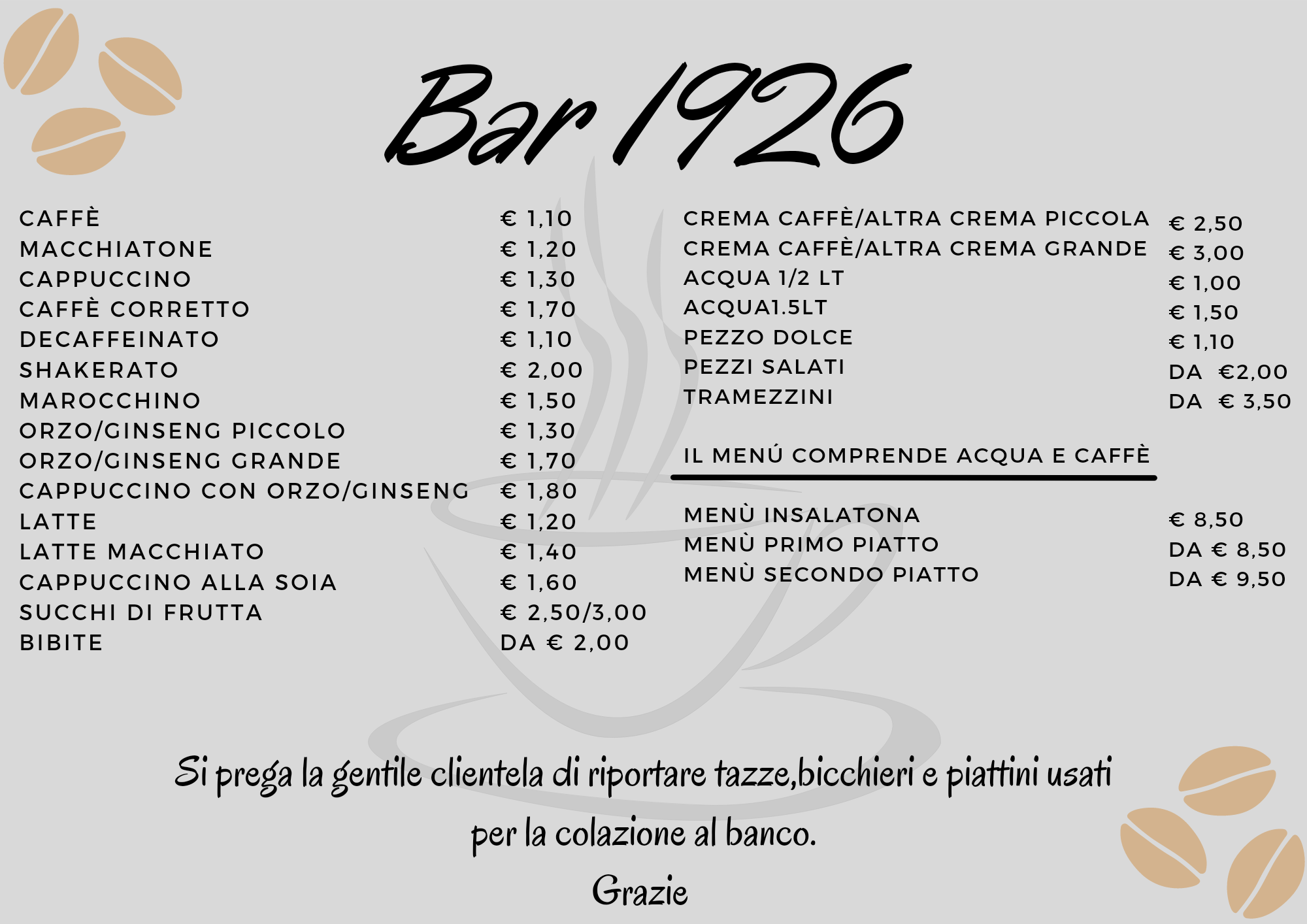 Bar 1926

| | |
|---|---|
| CAFFÈ | € 1,10 |
| MACCHIATONE | € 1,20 |
| CAPPUCCINO | € 1,30 |
| CAFFÈ CORRETTO | € 1,70 |
| DECAFFEINATO | € 1,10 |
| SHAKERATO | € 2,00 |
| MAROCCHINO | € 1,50 |
| ORZO/GINSENG PICCOLO | € 1,30 |
| ORZO/GINSENG GRANDE | € 1,70 |
| CAPPUCCINO CON ORZO/GINSENG | € 1,80 |
| LATTE | € 1,20 |
| LATTE MACCHIATO | € 1,40 |
| CAPPUCCINO ALLA SOIA | € 1,60 |
| SUCCHI DI FRUTTA | € 2,50/3,00 |
| BIBITE | DA € 2,00 |

| | |
|---|---|
| CREMA CAFFÈ/ALTRA CREMA PICCOLA | € 2,50 |
| CREMA CAFFÈ/ALTRA CREMA GRANDE | € 3,00 |
| ACQUA 1/2 LT | € 1,00 |
| ACQUA1.5LT | € 1,50 |
| PEZZO DOLCE | € 1,10 |
| PEZZI SALATI | DA €2,00 |
| TRAMEZZINI | DA € 3,50 |

IL MENÚ COMPRENDE ACQUA E CAFFÈ

| | |
|---|---|
| MENÙ INSALATONA | € 8,50 |
| MENÙ PRIMO PIATTO | DA € 8,50 |
| MENÙ SECONDO PIATTO | DA € 9,50 |

Si prega la gentile clientela di riportare tazze,bicchieri e piattini usati per la colazione al banco.

Grazie